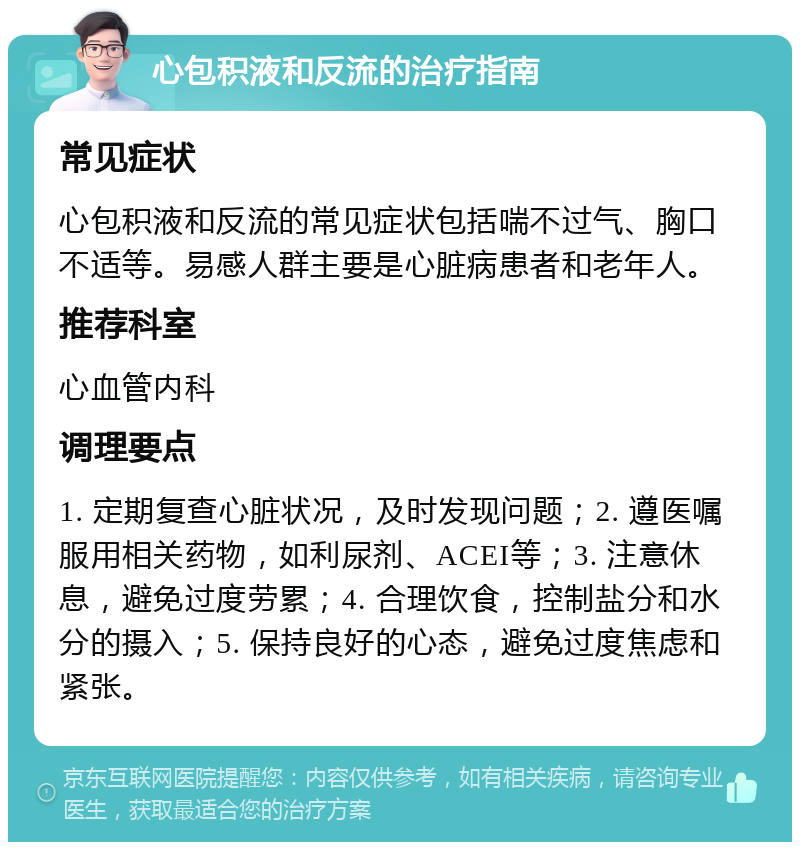 心包积液和反流的治疗指南

常见症状

心包积液和反流的常见症状包括喘不过气、胸口不适等。易感人群主要是心脏病患者和老年人。

推荐科室

心血管内科

调理要点

1. 定期复查心脏状况，及时发现问题；2. 遵医嘱服用相关药物，如利尿剂、ACEI等；3. 注意休息，避免过度劳累；4. 合理饮食，控制盐分和水分的摄入；5. 保持良好的心态，避免过度焦虑和紧张。

京东互联网医院提醒您：内容仅供参考，如有相关疾病，请咨询专业医生，获取最适合您的治疗方案